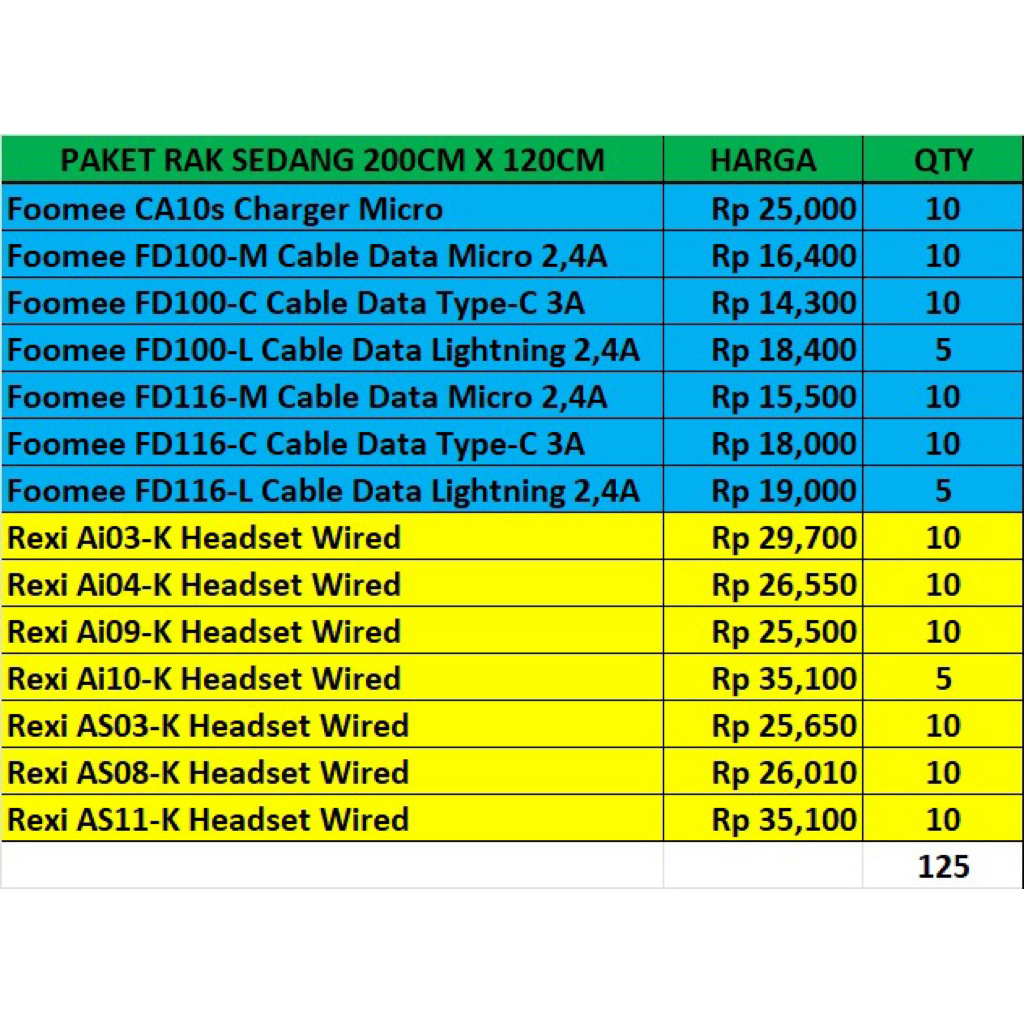 | PAKET RAK SEDANG 200CM X 120CM | HARGA | QTY |
|---|---|---|
| Foomee CA10s Charger Micro | Rp 25,000 | 10 |
| Foomee FD100-M Cable Data Micro 2,4A | Rp 16,400 | 10 |
| Foomee FD100-C Cable Data Type-C 3A | Rp 14,300 | 10 |
| Foomee FD100-L Cable Data Lightning 2,4A | Rp 18,400 | 5 |
| Foomee FD116-M Cable Data Micro 2,4A | Rp 15,500 | 10 |
| Foomee FD116-C Cable Data Type-C 3A | Rp 18,000 | 10 |
| Foomee FD116-L Cable Data Lightning 2,4A | Rp 19,000 | 5 |
| Rexi Ai03-K Headset Wired | Rp 29,700 | 10 |
| Rexi Ai04-K Headset Wired | Rp 26,550 | 10 |
| Rexi Ai09-K Headset Wired | Rp 25,500 | 10 |
| Rexi Ai10-K Headset Wired | Rp 35,100 | 5 |
| Rexi AS03-K Headset Wired | Rp 25,650 | 10 |
| Rexi AS08-K Headset Wired | Rp 26,010 | 10 |
| Rexi AS11-K Headset Wired | Rp 35,100 | 10 |
| | | 125 |